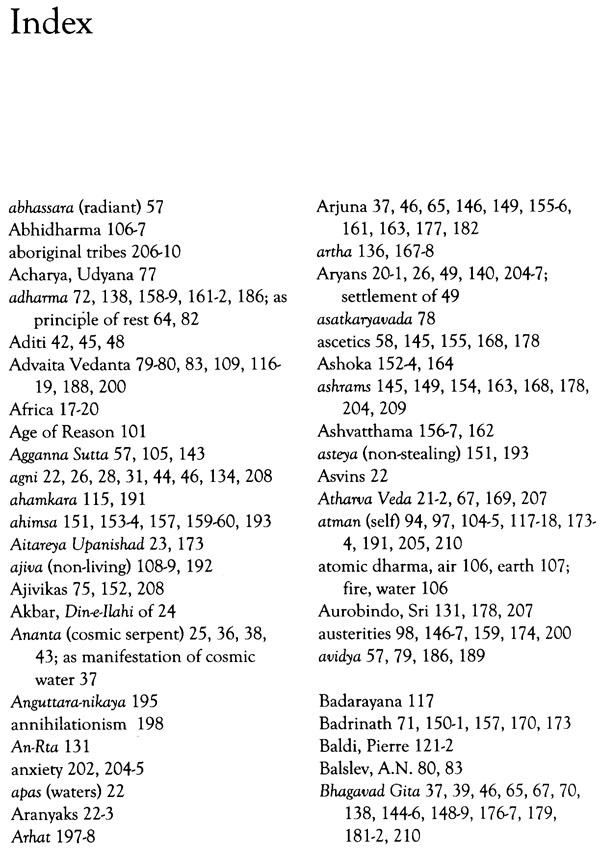 Index

abhassara (radiant) 57
Abhidharma 106-7
aboriginal tribes 206-10
Acharya, Udyana 77
adharma 72, 138, 158-9, 161-2, 186; as principle of rest 64, 82
Aditi 42, 45, 48
Advaita Vedanta 79-80, 83, 109, 116-19, 188, 200
Africa 17-20
Age of Reason 101
Agganna Sutta 57, 105, 143
agni 22, 26, 28, 31, 44, 46, 134, 208
ahamkara 115, 191
ahimsa 151, 153-4, 157, 159-60, 193
Aitareya Upanishad 23, 173
ajiva (non-living) 108-9, 192
Ajivikas 75, 152, 208
Akbar, Din-e-Ilahi of 24
Ananta (cosmic serpent) 25, 36, 38, 43; as manifestation of cosmic water 37
Anguttara-nikaya 195
annihilationism 198
An-Rta 131
anxiety 202, 204-5
apas (waters) 22
Aranyaks 22-3
Arhat 197-8

Arjuna 37, 46, 65, 146, 149, 155-6, 161, 163, 177, 182
artha 136, 167-8
Aryans 20-1, 26, 49, 140, 204-7; settlement of 49
asatkaryavada 78
ascetics 58, 145, 155, 168, 178
Ashoka 152-4, 164
ashrams 145, 149, 154, 163, 168, 178, 204, 209
Ashvatthama 156-7, 162
asteya (non-stealing) 151, 193
Asvins 22
Atharva Veda 21-2, 67, 169, 207
atman (self) 94, 97, 104-5, 117-18, 173-4, 191, 205, 210
atomic dharma, air 106, earth 107; fire, water 106
Aurobindo, Sri 131, 178, 207
austerities 98, 146-7, 159, 174, 200
avidya 57, 79, 186, 189

Badarayana 117
Badrinath 71, 150-1, 157, 170, 173
Baldi, Pierre 121-2
Balslev, A.N. 80, 83
Bhagavad Gita 37, 39, 46, 65, 67, 70, 138, 144-6, 148-9, 176-7, 179, 181-2, 210